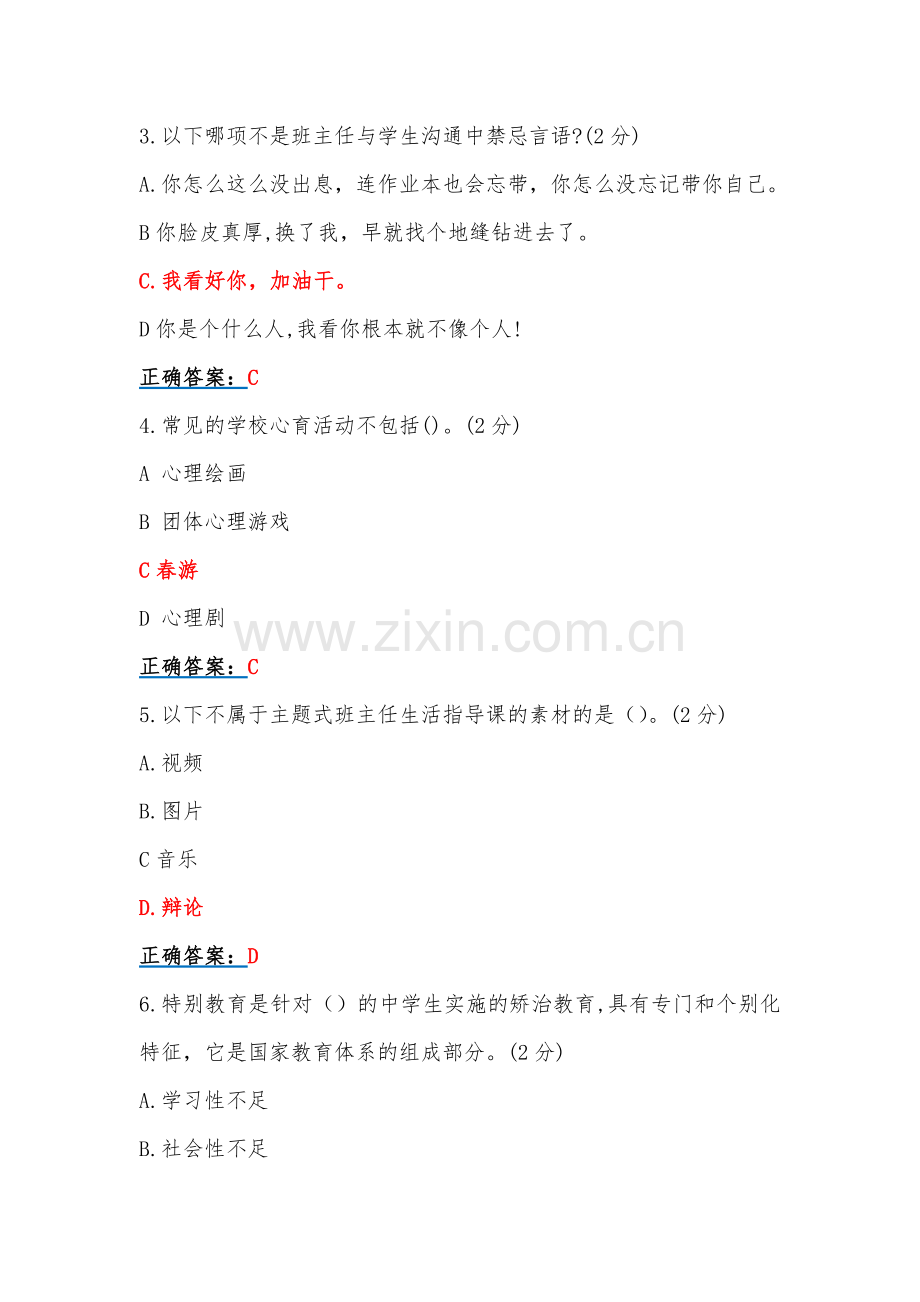 3.以下哪项不是班主任与学生沟通中禁忌言语?(2分)

A.你怎么这么没出息，连作业本也会忘带，你怎么没忘记带你自己。

B你脸皮真厚,换了我，早就找个地缝钻进去了。

C.我看好你，加油干。

D你是个什么人,我看你根本就不像个人!

正确答案：C

4.常见的学校心育活动不包括()。(2分)

A 心理绘画

B 团体心理游戏

C春游

D 心理剧

www.zixin.com.cn

正确答案：C

5.以下不属于主题式班主任生活指导课的素材的是()。(2分)

A.视频

B.图片

C音乐

D.辩论

正确答案：D

6.特别教育是针对()的中学生实施的矫治教育,具有专门和个别化特征，它是国家教育体系的组成部分。(2分)

A.学习性不足

B.社会性不足